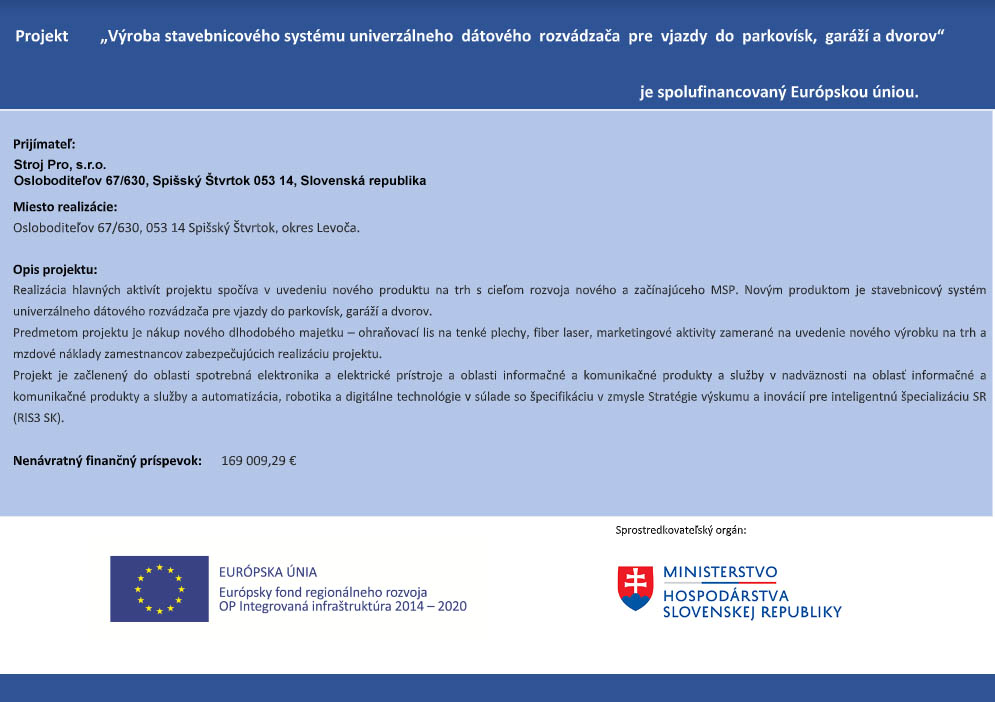 Projekt „Výroba stavebnicového systému univerzálneho dátového rozvádzača pre vjazdy do parkovísk, garáží a dvorov“

je spolufinancovaný Európskou úniou.

Prijímateľ:
Stroj Pro, s.r.o.
Osloboditeľov 67/630, Spišský Štvrtok 053 14, Slovenská republika

Miesto realizácie:
Osloboditeľov 67/630, 053 14 Spišský Štvrtok, okres Levoča.

Opis projektu:
Realizácia hlavných aktivít projektu spočíva v uvedeniu nového produktu na trh s cieľom rozvoja nového a začínajúceho MSP. Novým produktom je stavebnicový systém univerzálneho dátového rozvádzača pre vjazdy do parkovísk, garáží a dvorov.
Predmetom projektu je nákup nového dlhodobého majetku – ohraňovací lis na tenké plechy, fiber laser, marketingové aktivity zamerané na uvedenie nového výrobku na trh a mzdové náklady zamestnancov zabezpečujúcich realizáciu projektu.
Projekt je začlenený do oblasti spotrebná elektronika a elektrické prístroje a oblasti informačné a komunikačné produkty a služby v nadväznosti na oblasť informačné a komunikačné produkty a služby a automatizácia, robotika a digitálne technológie v súlade so špecifikáciu v zmysle Stratégie výskumu a inovácií pre inteligentnú špecializáciu SR (RIS3 SK).

Nenávratný finančný príspevok: 169 009,29 €

Sprostredkovateľský orgán:

EURÓPSKA ÚNIA
Európsky fond regionálneho rozvoja
OP Integrovaná infraštruktúra 2014 – 2020

MINISTERSTVO
HOSPODÁRSTVA
SLOVENSKEJ REPUBLIKY